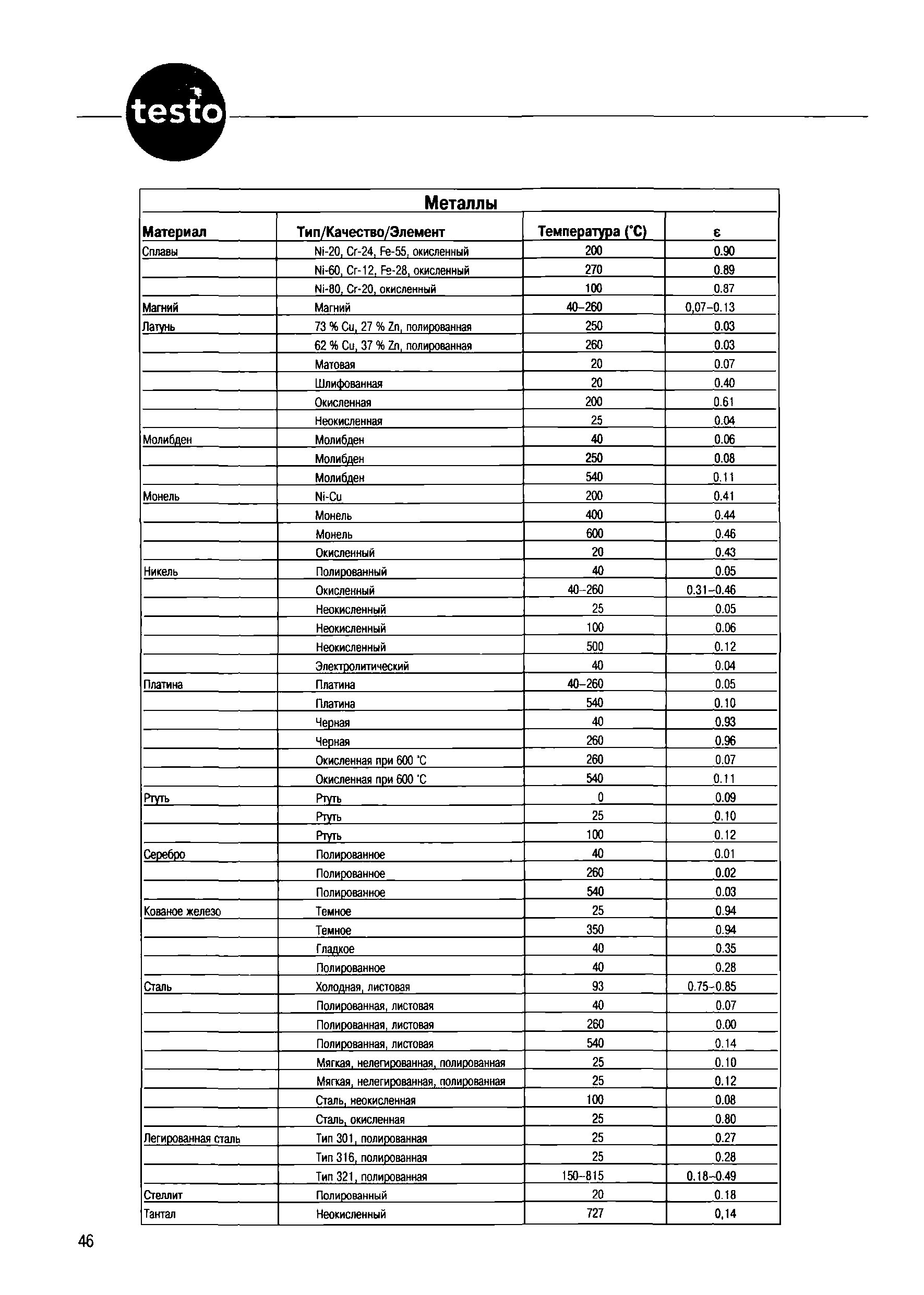 testo

Металлы

| Материал | Тип/Качество/Элемент | Температура (°C) | ε |
|---|---|---|---|
| Сплавы | Ni-20, Cr-24, Fe-55, окисленный | 200 | 0.90 |
| | Ni-60, Cr-12, Fe-28, окисленный | 270 | 0.89 |
| | Ni-80, Cr-20, окисленный | 100 | 0.87 |
| Магний | Магний | 40–260 | 0,07–0.13 |
| Латунь | 73 % Cu, 27 % Zn, полированная | 250 | 0.03 |
| | 62 % Cu, 37 % Zn, полированная | 260 | 0.03 |
| | Матовая | 20 | 0.07 |
| | Шлифованная | 20 | 0.40 |
| | Окисленная | 200 | 0.61 |
| | Неокисленная | 25 | 0.04 |
| Молибден | Молибден | 40 | 0.06 |
| | Молибден | 250 | 0.08 |
| | Молибден | 540 | 0.11 |
| Монель | Ni-Cu | 200 | 0.41 |
| | Монель | 400 | 0.44 |
| | Монель | 600 | 0.46 |
| | Окисленный | 20 | 0.43 |
| Никель | Полированный | 40 | 0.05 |
| | Окисленный | 40–260 | 0.31–0.46 |
| | Неокисленный | 25 | 0.05 |
| | Неокисленный | 100 | 0.06 |
| | Неокисленный | 500 | 0.12 |
| | Электролитический | 40 | 0.04 |
| Платина | Платина | 40–260 | 0.05 |
| | Платина | 540 | 0.10 |
| | Черная | 40 | 0.93 |
| | Черная | 260 | 0.96 |
| | Окисленная при 600 °C | 260 | 0.07 |
| | Окисленная при 600 °C | 540 | 0.11 |
| Ртуть | Ртуть | 0 | 0.09 |
| | Ртуть | 25 | 0.10 |
| | Ртуть | 100 | 0.12 |
| Серебро | Полированное | 40 | 0.01 |
| | Полированное | 260 | 0.02 |
| | Полированное | 540 | 0.03 |
| Кованое железо | Темное | 25 | 0.94 |
| | Темное | 350 | 0.94 |
| | Гладкое | 40 | 0.35 |
| | Полированное | 40 | 0.28 |
| Сталь | Холодная, листовая | 93 | 0.75–0.85 |
| | Полированная, листовая | 40 | 0.07 |
| | Полированная, листовая | 260 | 0.00 |
| | Полированная, листовая | 540 | 0.14 |
| | Мягкая, нелегированная, полированная | 25 | 0.10 |
| | Мягкая, нелегированная, полированная | 25 | 0.12 |
| | Сталь, неокисленная | 100 | 0.08 |
| | Сталь, окисленная | 25 | 0.80 |
| Легированная сталь | Тип 301, полированная | 25 | 0.27 |
| | Тип 316, полированная | 25 | 0.28 |
| | Тип 321, полированная | 150–815 | 0.18–0.49 |
| Стеллит | Полированный | 20 | 0.18 |
| Тантал | Неокисленный | 727 | 0,14 |

46